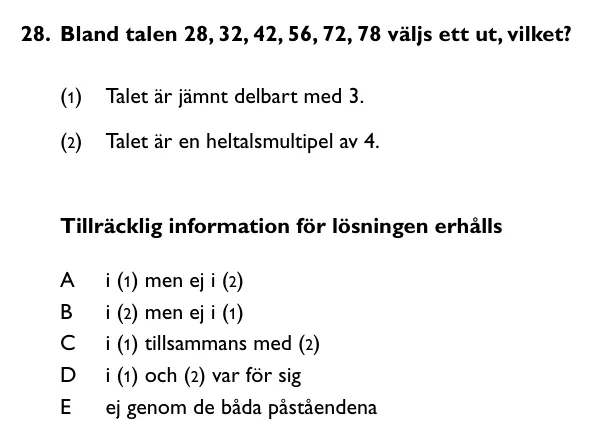 28. Bland talen 28, 32, 42, 56, 72, 78 väljs ett ut, vilket?

(1) Talet är jämnt delbart med 3.

(2) Talet är en heltalsmultipel av 4.

Tillräcklig information för lösningen erhålls

A i (1) men ej i (2)
B i (2) men ej i (1)
C i (1) tillsammans med (2)
D i (1) och (2) var för sig
E ej genom de båda påståendena